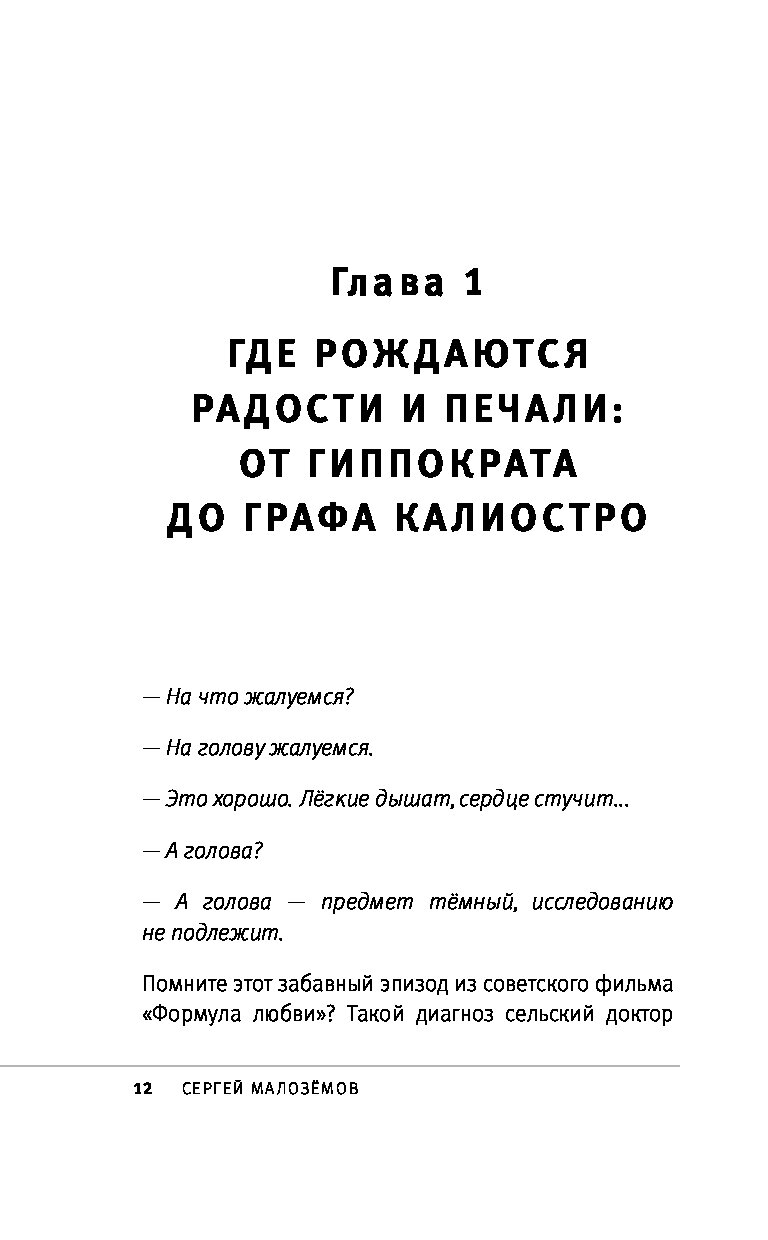 Глава 1

ГДЕ РОЖДАЮТСЯ РАДОСТИ И ПЕЧАЛИ: ОТ ГИППОКРАТА ДО ГРАФА КАЛИОСТРО

— На что жалуемся?

— На голову жалуемся.

— Это хорошо. Лёгкие дышат, сердце стучит...

— А голова?

— А голова — предмет тёмный, исследованию не подлежит.

Помните этот забавный эпизод из советского фильма «Формула любви»? Такой диагноз сельский доктор

12 СЕРГЕЙ МАЛОЗЁМОВ